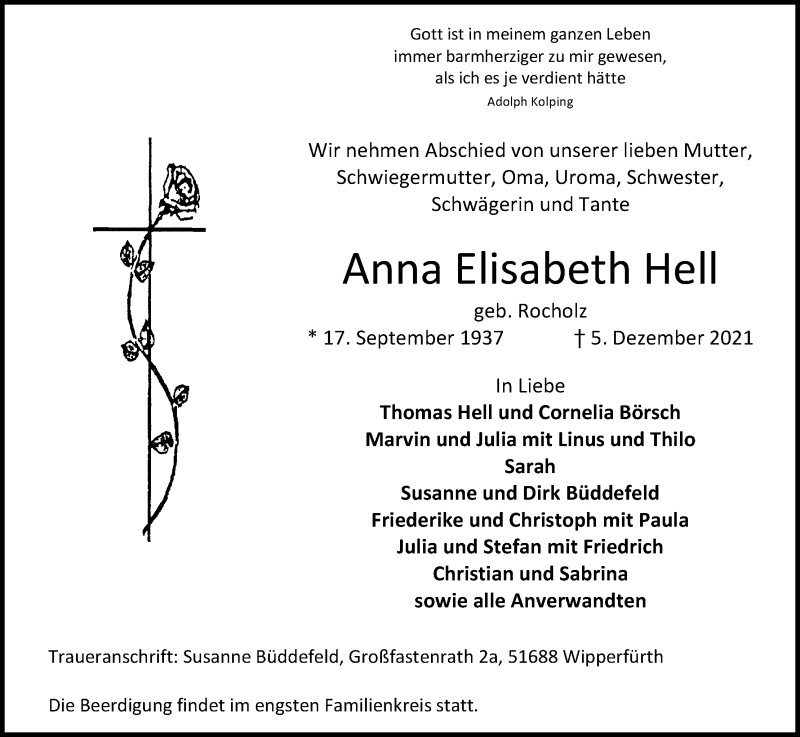 Gott ist in meinem ganzen Leben
immer barmherziger zu mir gewesen,
als ich es je verdient hätte
Adolph Kolping

Wir nehmen Abschied von unserer lieben Mutter, Schwiegermutter, Oma, Uroma, Schwester, Schwägerin und Tante

Anna Elisabeth Hell

geb. Rocholz

* 17. September 1937 † 5. Dezember 2021

In Liebe
Thomas Hell und Cornelia Börsch
Marvin und Julia mit Linus und Thilo
Sarah
Susanne und Dirk Büddefeld
Friederike und Christoph mit Paula
Julia und Stefan mit Friedrich
Christian und Sabrina
sowie alle Anverwandten

Traueranschrift: Susanne Büddefeld, Großfastenrath 2a, 51688 Wipperfürth

Die Beerdigung findet im engsten Familienkreis statt.